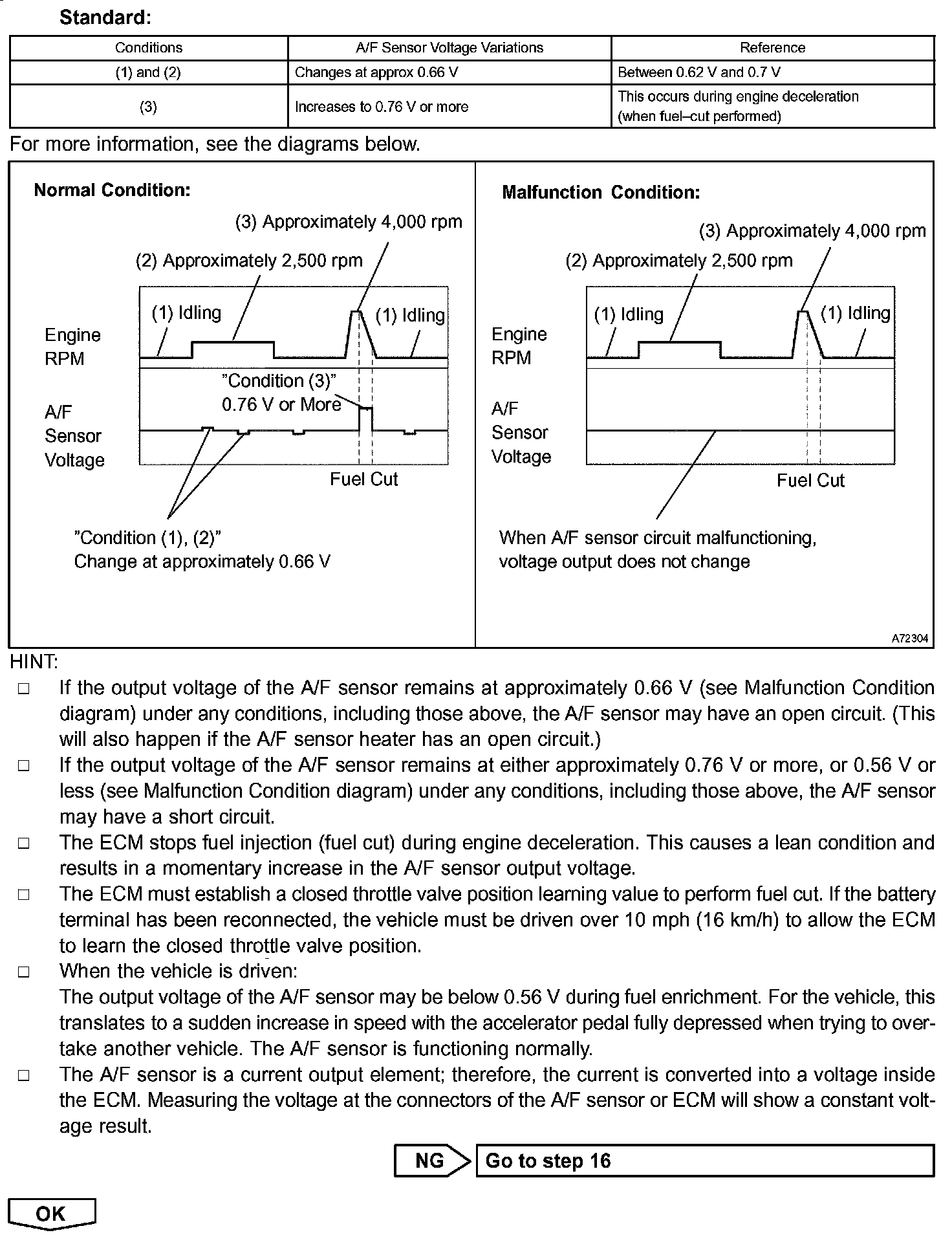 Standard:

| Conditions | A/F Sensor Voltage Variations | Reference |
|---|---|---|
| (1) and (2) | Changes at approx 0.66 V | Between 0.62 V and 0.7 V |
| (3) | Increases to 0.76 V or more | This occurs during engine deceleration (when fuel–cut performed) |

For more information, see the diagrams below.

Normal Condition:

(3) Approximately 4,000 rpm
(2) Approximately 2,500 rpm
(1) Idling
(1) Idling
Engine RPM
"Condition (3)" 0.76 V or More
A/F Sensor Voltage
Fuel Cut
"Condition (1), (2)" Change at approximately 0.66 V

Malfunction Condition:

(3) Approximately 4,000 rpm
(2) Approximately 2,500 rpm
(1) Idling
(1) Idling
Engine RPM
A/F Sensor Voltage
Fuel Cut
When A/F sensor circuit malfunctioning, voltage output does not change

A72304

HINT:
□ If the output voltage of the A/F sensor remains at approximately 0.66 V (see Malfunction Condition diagram) under any conditions, including those above, the A/F sensor may have an open circuit. (This will also happen if the A/F sensor heater has an open circuit.)
□ If the output voltage of the A/F sensor remains at either approximately 0.76 V or more, or 0.56 V or less (see Malfunction Condition diagram) under any conditions, including those above, the A/F sensor may have a short circuit.
□ The ECM stops fuel injection (fuel cut) during engine deceleration. This causes a lean condition and results in a momentary increase in the A/F sensor output voltage.
□ The ECM must establish a closed throttle valve position learning value to perform fuel cut. If the battery terminal has been reconnected, the vehicle must be driven over 10 mph (16 km/h) to allow the ECM to learn the closed throttle valve position.
□ When the vehicle is driven:
The output voltage of the A/F sensor may be below 0.56 V during fuel enrichment. For the vehicle, this translates to a sudden increase in speed with the accelerator pedal fully depressed when trying to overtake another vehicle. The A/F sensor is functioning normally.
□ The A/F sensor is a current output element; therefore, the current is converted into a voltage inside the ECM. Measuring the voltage at the connectors of the A/F sensor or ECM will show a constant voltage result.

NG
Go to step 16

OK